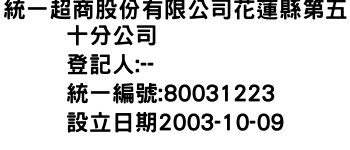 統一超商股份有限公司花蓮縣第五十分公司
登記人:--
統一編號:80031223
設立日期2003-10-09